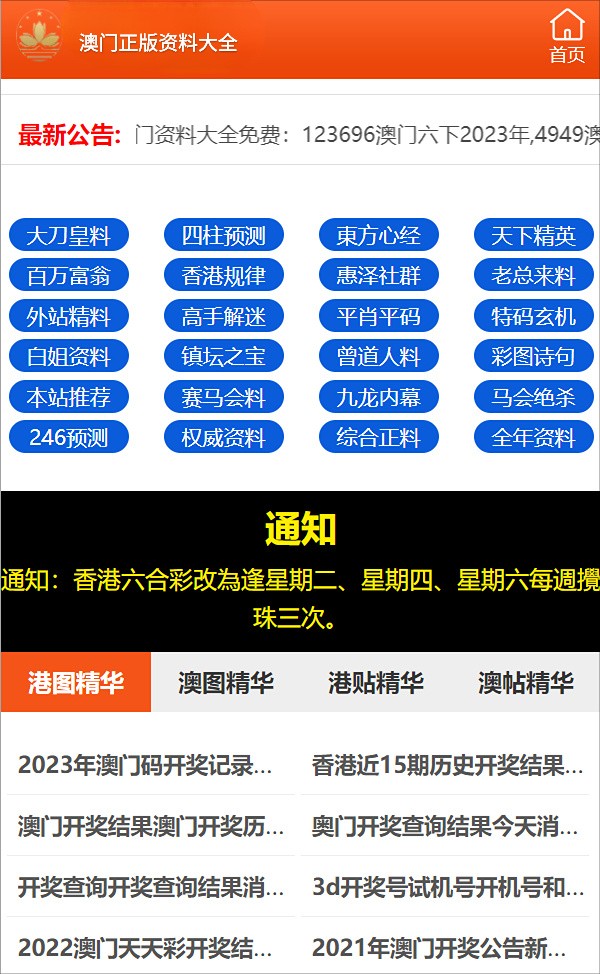 澳门正版资料大全

首页

最新公告: 门资料大全免费：123696澳门六下2023年,4949澳

大刀皇料
四柱预测
東方心经
天下精英
百万富翁
香港规律
惠泽社群
老总来料
外站精料
高手解迷
平肖平码
特码玄机
白姐资料
镇坛之宝
曾道人料
彩图诗句
本站推荐
赛马会料
九龙内幕
马会绝杀
246预测
权威资料
综合正料
全年资料

通知

通知：香港六合彩改為逢星期二、星期四、星期六每週攪珠三次。

港图精华
澳图精华
港贴精华
澳帖精华

2023年澳门码开奖记录...
香港近15期历史开奖结果...
澳门开奖结果澳门开奖历...
奥门开奖查询结果今天消...
开奖查询开奖查询结果消...
3d开奖号试机号开机号和...
2022澳门天天彩开奖结...
2021年澳门开奖公告新...